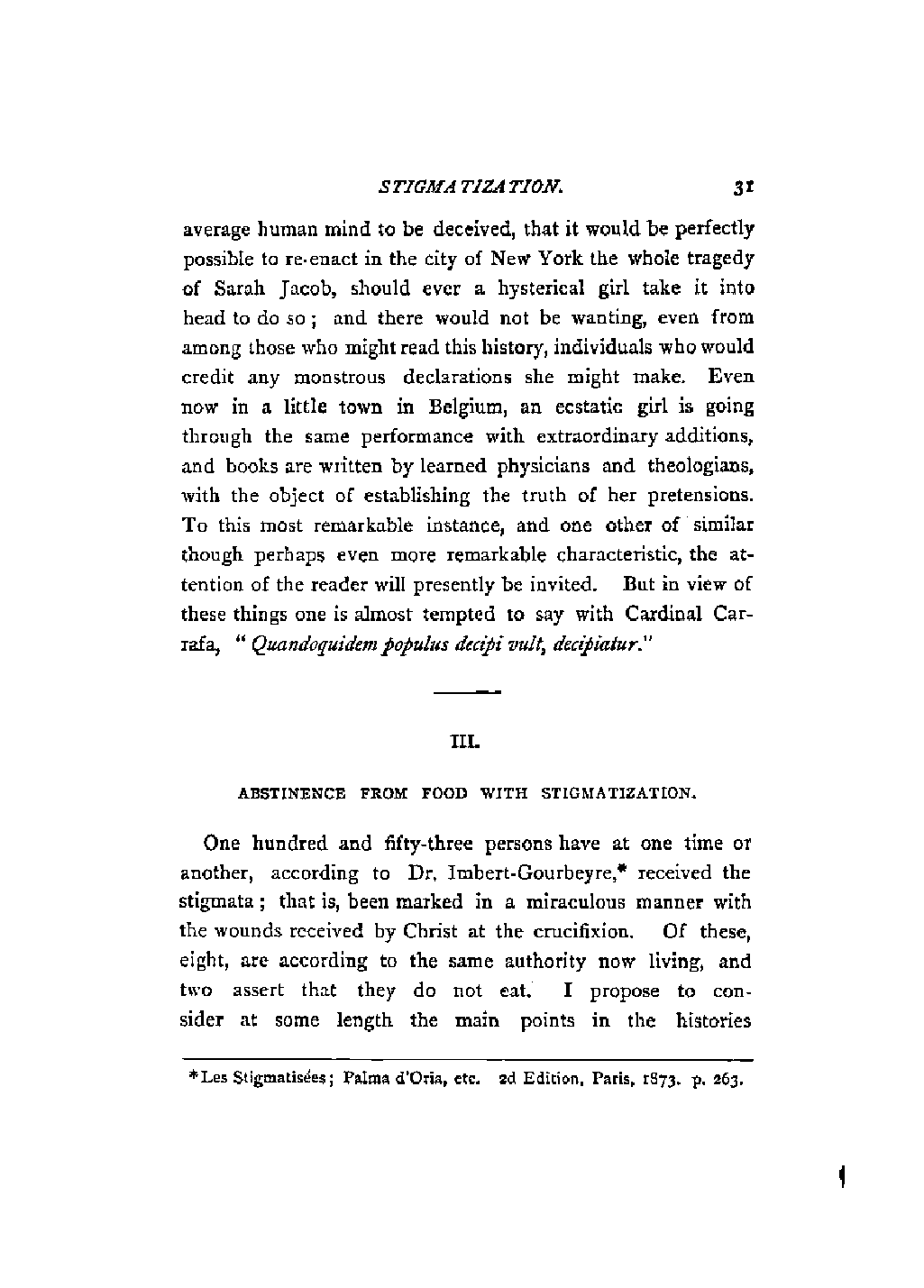 STIGMATIZATION. 31

average human mind to be deceived, that it would be perfectly possible to re-enact in the city of New York the whole tragedy of Sarah Jacob, should ever a hysterical girl take it into head to do so; and there would not be wanting, even from among those who might read this history, individuals who would credit any monstrous declarations she might make. Even now in a little town in Belgium, an ecstatic girl is going through the same performance with extraordinary additions, and books are written by learned physicians and theologians, with the object of establishing the truth of her pretensions. To this most remarkable instance, and one other of similar though perhaps even more remarkable characteristic, the attention of the reader will presently be invited. But in view of these things one is almost tempted to say with Cardinal Carrafa, "Quandoquidem populus decipi vult, decipiatur."

III.

ABSTINENCE FROM FOOD WITH STIGMATIZATION.

One hundred and fifty-three persons have at one time or another, according to Dr. Imbert-Gourbeyre,* received the stigmata; that is, been marked in a miraculous manner with the wounds received by Christ at the crucifixion. Of these, eight, are according to the same authority now living, and two assert that they do not eat. I propose to consider at some length the main points in the histories

*Les Stigmatisées; Palma d'Oria, etc. 2d Edition, Paris, 1873. p. 263.